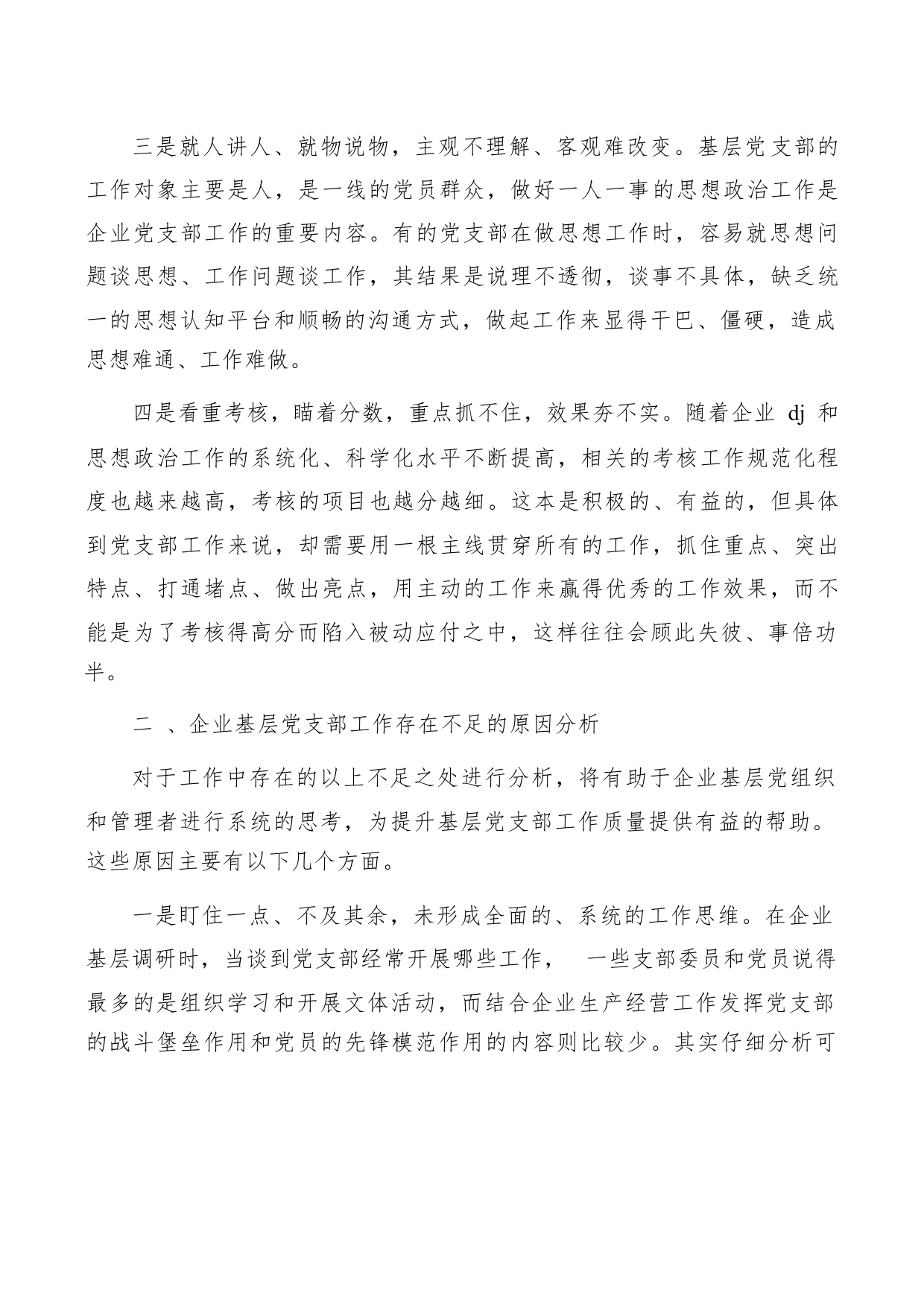 三是就人讲人、就物说物，主观不理解、客观难改变。基层党支部的工作对象主要是人，是一线的党员群众，做好一人一事的思想政治工作是企业党支部工作的重要内容。有的党支部在做思想工作时，容易就思想问题谈思想、工作问题谈工作，其结果是说理不透彻，谈事不具体，缺乏统一的思想认知平台和顺畅的沟通方式，做起工作来显得干巴、僵硬，造成思想难通、工作难做。

四是看重考核，瞄着分数，重点抓不住，效果夯不实。随着企业 dj 和思想政治工作的系统化、科学化水平不断提高，相关的考核工作规范化程度也越来越高，考核的项目也越分越细。这本是积极的、有益的，但具体到党支部工作来说，却需要用一根主线贯穿所有的工作，抓住重点、突出特点、打通堵点、做出亮点，用主动的工作来赢得优秀的工作效果，而不能是为了考核得高分而陷入被动应付之中，这样往往会顾此失彼、事倍功半。

二 、企业基层党支部工作存在不足的原因分析

对于工作中存在的以上不足之处进行分析，将有助于企业基层党组织和管理者进行系统的思考，为提升基层党支部工作质量提供有益的帮助。这些原因主要有以下几个方面。

一是盯住一点、不及其余，未形成全面的、系统的工作思维。在企业基层调研时，当谈到党支部经常开展哪些工作， 一些支部委员和党员说得最多的是组织学习和开展文体活动，而结合企业生产经营工作发挥党支部的战斗堡垒作用和党员的先锋模范作用的内容则比较少。其实仔细分析可